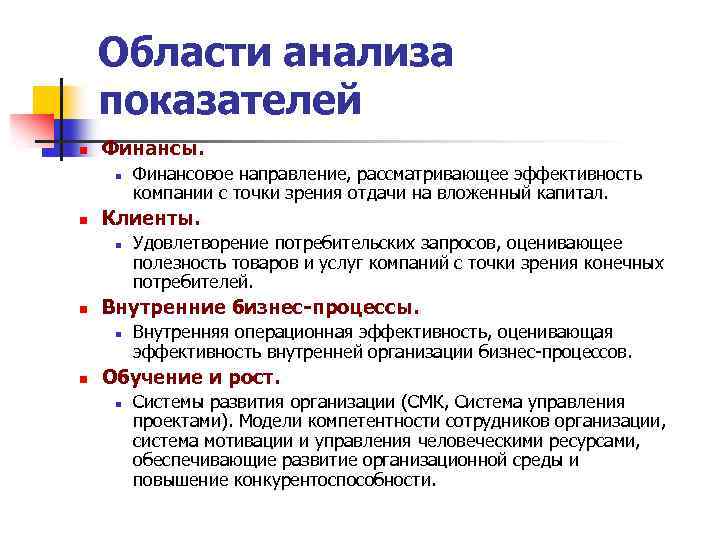 Области анализа показателей

Финансы.

Финансовое направление, рассматривающее эффективность компании с точки зрения отдачи на вложенный капитал.

Клиенты.

Удовлетворение потребительских запросов, оценивающее полезность товаров и услуг компаний с точки зрения конечных потребителей.

Внутренние бизнес-процессы.

Внутренняя операционная эффективность, оценивающая эффективность внутренней организации бизнес-процессов.

Обучение и рост.

Системы развития организации (СМК, Система управления проектами). Модели компетентности сотрудников организации, система мотивации и управления человеческими ресурсами, обеспечивающие развитие организационной среды и повышение конкурентоспособности.